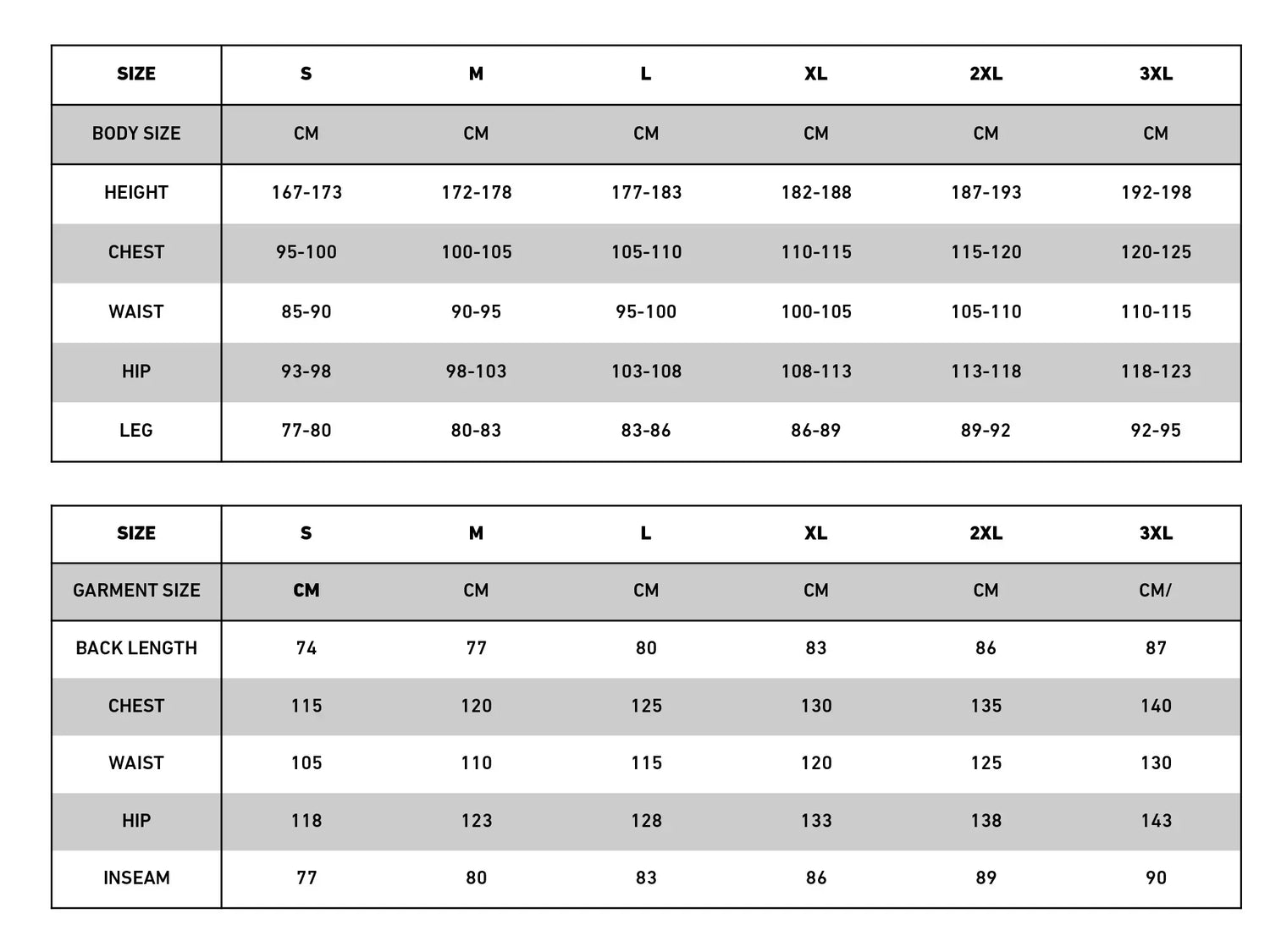 | SIZE | S | M | L | XL | 2XL | 3XL |
|---|---|---|---|---|---|---|
| BODY SIZE | CM | CM | CM | CM | CM | CM |
| HEIGHT | 167-173 | 172-178 | 177-183 | 182-188 | 187-193 | 192-198 |
| CHEST | 95-100 | 100-105 | 105-110 | 110-115 | 115-120 | 120-125 |
| WAIST | 85-90 | 90-95 | 95-100 | 100-105 | 105-110 | 110-115 |
| HIP | 93-98 | 98-103 | 103-108 | 108-113 | 113-118 | 118-123 |
| LEG | 77-80 | 80-83 | 83-86 | 86-89 | 89-92 | 92-95 |

| SIZE | S | M | L | XL | 2XL | 3XL |
|---|---|---|---|---|---|---|
| GARMENT SIZE | CM | CM | CM | CM | CM | CM/ |
| BACK LENGTH | 74 | 77 | 80 | 83 | 86 | 87 |
| CHEST | 115 | 120 | 125 | 130 | 135 | 140 |
| WAIST | 105 | 110 | 115 | 120 | 125 | 130 |
| HIP | 118 | 123 | 128 | 133 | 138 | 143 |
| INSEAM | 77 | 80 | 83 | 86 | 89 | 90 |